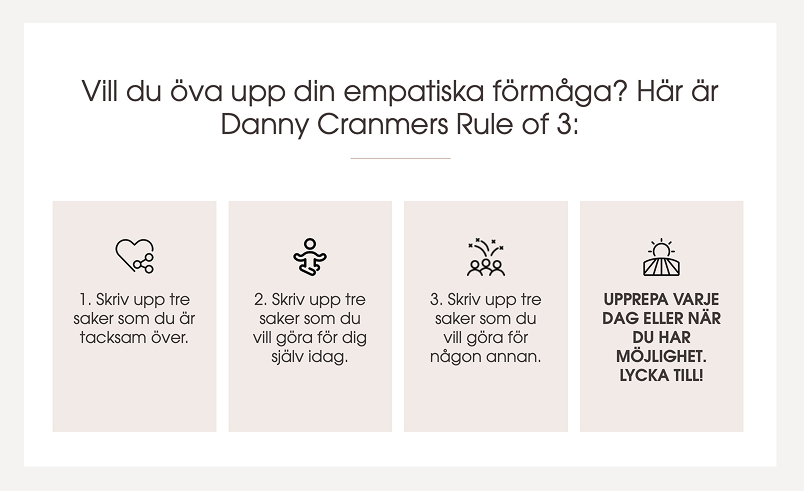 Vill du öva upp din empatiska förmåga? Här är Danny Cranmers Rule of 3:

1. Skriv upp tre saker som du är tacksam över.

2. Skriv upp tre saker som du vill göra för dig själv idag.

3. Skriv upp tre saker som du vill göra för någon annan.

UPPREPA VARJE DAG ELLER NÄR DU HAR MÖJLIGHET. LYCKA TILL!